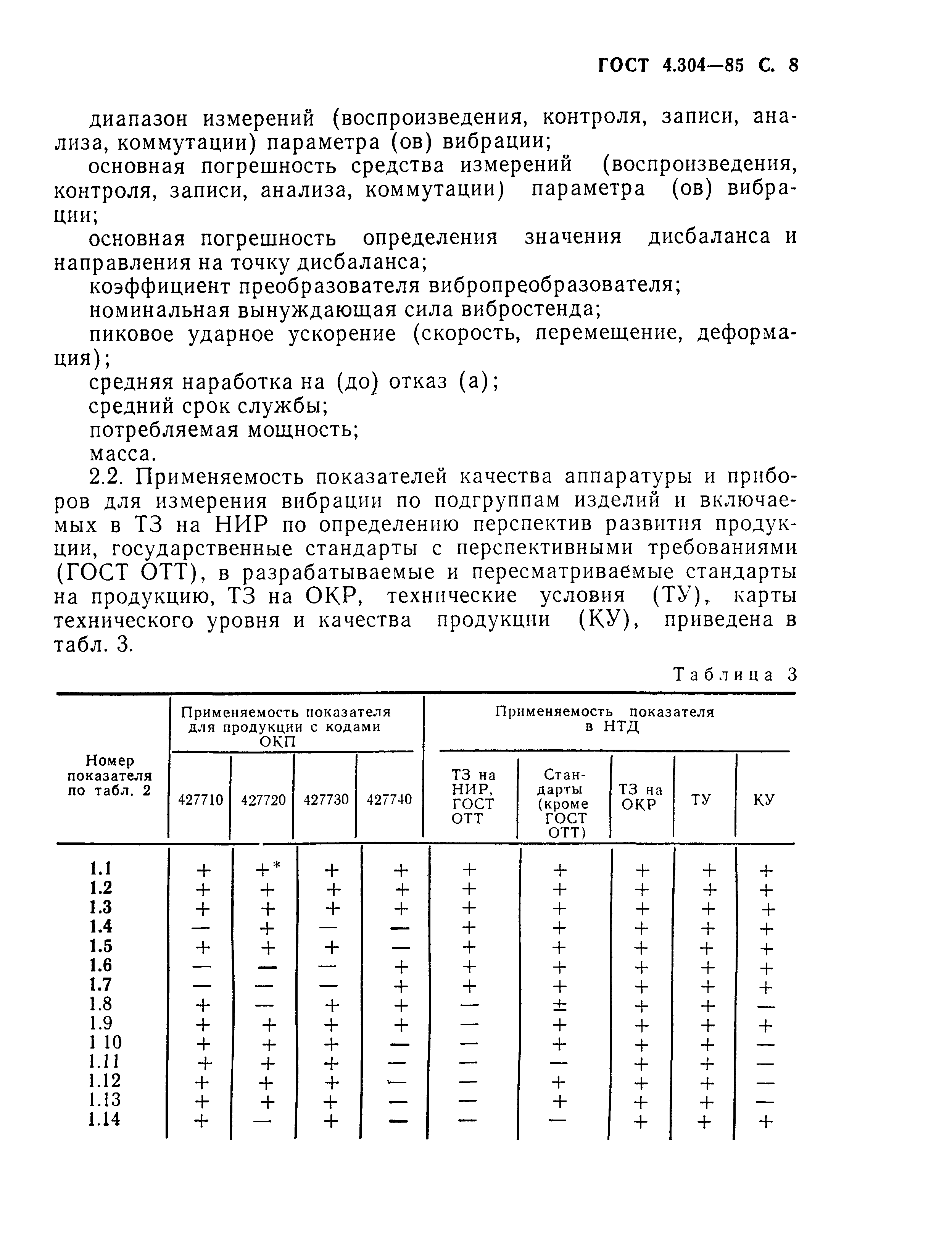 ГОСТ 4.304—85 С. 8

диапазон измерений (воспроизведения, контроля, записи, анализа, коммутации) параметра (ов) вибрации;

основная погрешность средства измерений (воспроизведения, контроля, записи, анализа, коммутации) параметра (ов) вибрации;

основная погрешность определения значения дисбаланса и направления на точку дисбаланса;

коэффициент преобразователя вибропреобразователя;

номинальная вынуждающая сила вибростенда;

пиковое ударное ускорение (скорость, перемещение, деформация);

средняя наработка на (до) отказ (а);

средний срок службы;

потребляемая мощность;

масса.

2.2. Применяемость показателей качества аппаратуры и приборов для измерения вибрации по подгруппам изделий и включаемых в ТЗ на НИР по определению перспектив развития продукции, государственные стандарты с перспективными требованиями (ГОСТ ОТТ), в разрабатываемые и пересматриваемые стандарты на продукцию, ТЗ на ОКР, технические условия (ТУ), карты технического уровня и качества продукции (КУ), приведена в табл. 3.

Таблица 3

| Номер показателя по табл. 2 | Применяемость показателя для продукции с кодами ОКП: 427710 | 427720 | 427730 | 427740 | Применяемость показателя в НТД: ТЗ на НИР, ГОСТ ОТТ | Стандарты (кроме ГОСТ ОТТ) | ТЗ на ОКР | ТУ | КУ |
|---|---|---|---|---|---|---|---|---|---|
| 1.1 | + | +* | + | + | + | + | + | + | + |
| 1.2 | + | + | + | + | + | + | + | + | + |
| 1.3 | + | + | + | + | + | + | + | + | + |
| 1.4 | — | + | — | — | + | + | + | + | + |
| 1.5 | + | + | + | — | + | + | + | + | + |
| 1.6 | — | — | — | + | + | + | + | + | + |
| 1.7 | — | — | — | + | + | + | + | + | + |
| 1.8 | + | — | + | + | — | ± | + | + | — |
| 1.9 | + | + | + | + | — | + | + | + | + |
| 1 10 | + | + | + | — | — | + | + | + | — |
| 1.11 | + | + | + | — | — | — | + | + | — |
| 1.12 | + | + | + | — | — | + | + | + | — |
| 1.13 | + | + | + | — | — | + | + | + | — |
| 1.14 | + | — | + | — | — | — | + | + | + |